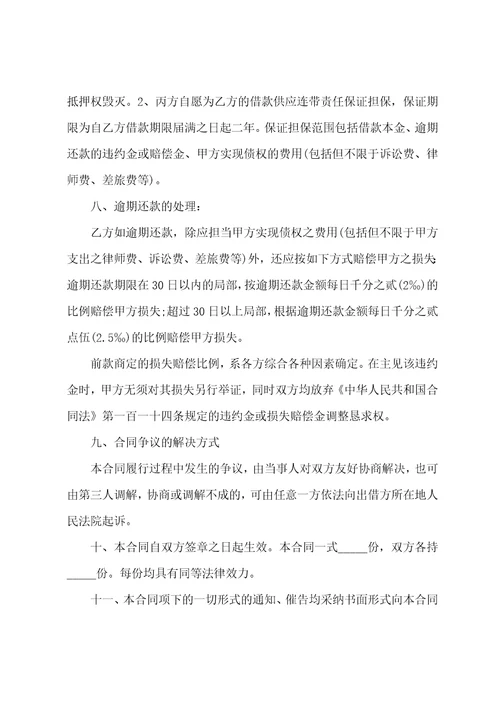 抵押权毁灭。2、丙方自愿为乙方的借款供应连带责任保证担保，保证期限为自乙方借款期限届满之日起二年。保证担保范围包括借款本金、逾期还款的违约金或赔偿金、甲方实现债权的费用(包括但不限于诉讼费、律师费、差旅费等)。

八、逾期还款的处理：

乙方如逾期还款，除应担当甲方实现债权之费用(包括但不限于甲方支出之律师费、诉讼费、差旅费等)外，还应按如下方式赔偿甲方之损失逾期还款期限在30日以内的局部，按逾期还款金额每日千分之贰(2‰)的比例赔偿甲方损失;超过30日以上局部，根据逾期还款金额每日千分之贰点伍(2.5‰)的比例赔偿甲方损失。

前款商定的损失赔偿比例，系各方综合各种因素确定。在主见该违约金时，甲方无须对其损失另行举证，同时双方均放弃《中华人民共和国合同法》第一百一十四条规定的违约金或损失赔偿金调整恳求权。

九、合同争议的解决方式

本合同履行过程中发生的争议，由当事人对双方友好协商解决，也可由第三人调解，协商或调解不成的，可由任意一方依法向出借方所在地人民法院起诉。

十、本合同自双方签章之日起生效。本合同一式_____份，双方各持_____份。每份均具有同等法律效力。

十一、本合同项下的一切形式的通知、催告均采纳书面形式向本合同